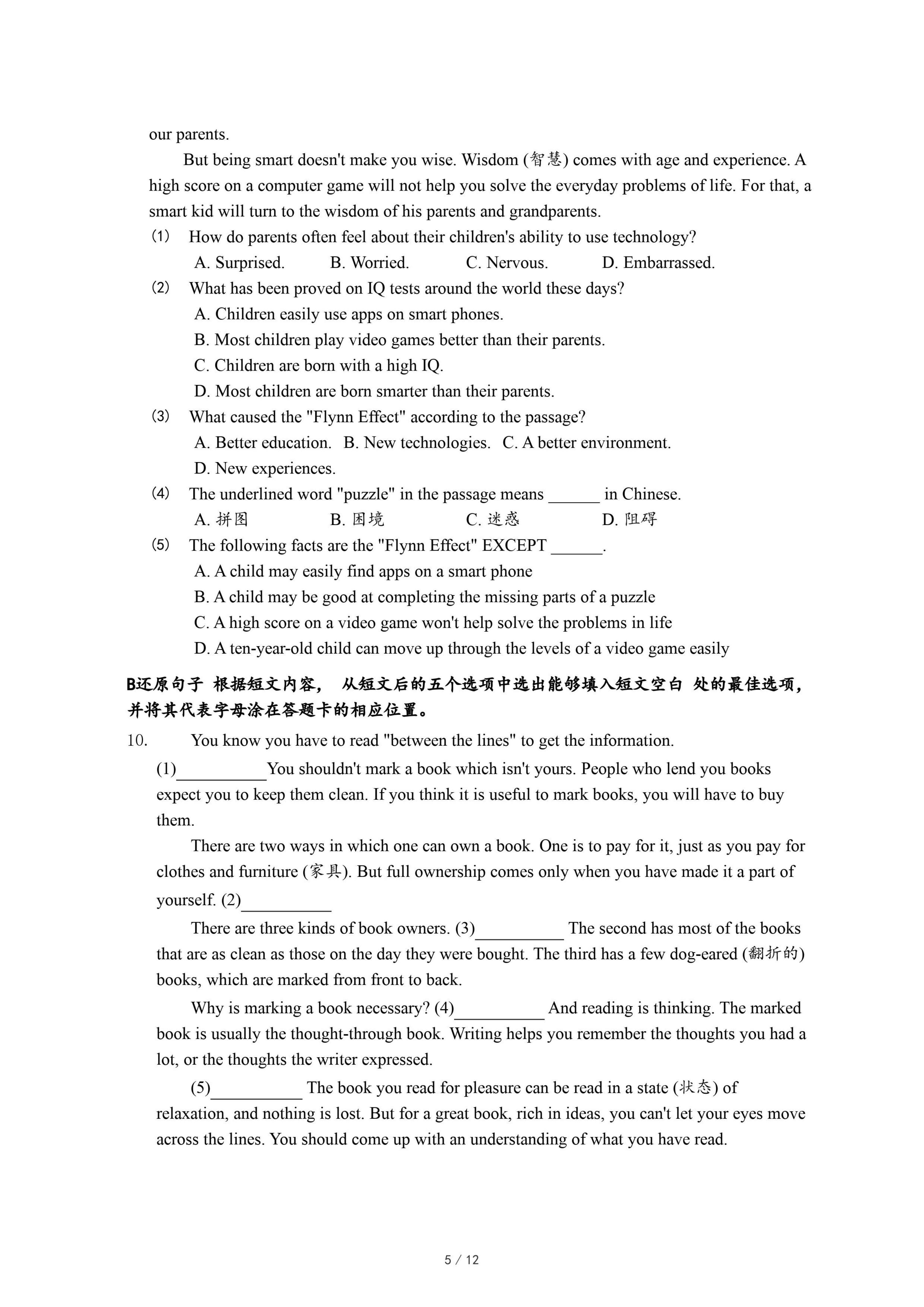 our parents.

But being smart doesn't make you wise. Wisdom (智慧) comes with age and experience. A high score on a computer game will not help you solve the everyday problems of life. For that, a smart kid will turn to the wisdom of his parents and grandparents.

(1) How do parents often feel about their children's ability to use technology?
A. Surprised. B. Worried. C. Nervous. D. Embarrassed.

(2) What has been proved on IQ tests around the world these days?
A. Children easily use apps on smart phones.
B. Most children play video games better than their parents.
C. Children are born with a high IQ.
D. Most children are born smarter than their parents.

(3) What caused the "Flynn Effect" according to the passage?
A. Better education. B. New technologies. C. A better environment.
D. New experiences.

(4) The underlined word "puzzle" in the passage means ______ in Chinese.
A. 拼图 B. 困境 C. 迷惑 D. 阻碍

(5) The following facts are the "Flynn Effect" EXCEPT ______.
A. A child may easily find apps on a smart phone
B. A child may be good at completing the missing parts of a puzzle
C. A high score on a video game won't help solve the problems in life
D. A ten-year-old child can move up through the levels of a video game easily

B还原句子 根据短文内容， 从短文后的五个选项中选出能够填入短文空白 处的最佳选项，并将其代表字母涂在答题卡的相应位置。

10. You know you have to read "between the lines" to get the information.

(1)__________You shouldn't mark a book which isn't yours. People who lend you books expect you to keep them clean. If you think it is useful to mark books, you will have to buy them.

There are two ways in which one can own a book. One is to pay for it, just as you pay for clothes and furniture (家具). But full ownership comes only when you have made it a part of yourself. (2)__________

There are three kinds of book owners. (3)__________ The second has most of the books that are as clean as those on the day they were bought. The third has a few dog-eared (翻折的) books, which are marked from front to back.

Why is marking a book necessary? (4)__________ And reading is thinking. The marked book is usually the thought-through book. Writing helps you remember the thoughts you had a lot, or the thoughts the writer expressed.

(5)__________ The book you read for pleasure can be read in a state (状态) of relaxation, and nothing is lost. But for a great book, rich in ideas, you can't let your eyes move across the lines. You should come up with an understanding of what you have read.

5 / 12